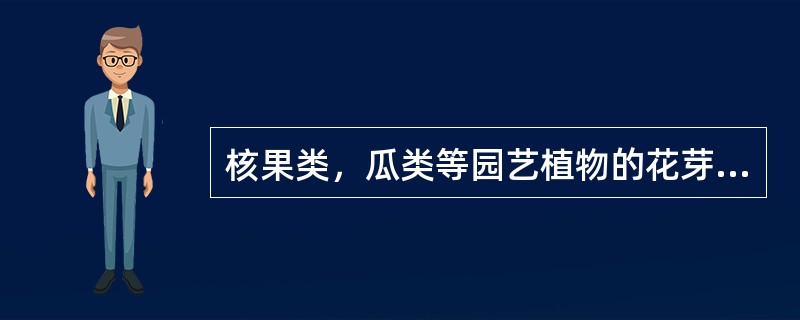 核果类，瓜类等园艺植物的花芽...